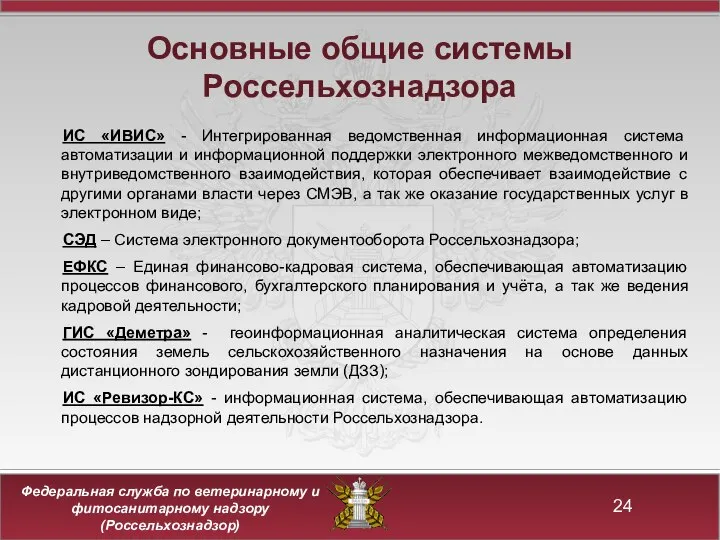 Основные общие системы Россельхознадзора

ИС «ИВИС» - Интегрированная ведомственная информационная система автоматизации и информационной поддержки электронного межведомственного и внутриведомственного взаимодействия, которая обеспечивает взаимодействие с другими органами власти через СМЭВ, а так же оказание государственных услуг в электронном виде;

СЭД – Система электронного документооборота Россельхознадзора;

ЕФКС – Единая финансово-кадровая система, обеспечивающая автоматизацию процессов финансового, бухгалтерского планирования и учёта, а так же ведения кадровой деятельности;

ГИС «Деметра» - геоинформационная аналитическая система определения состояния земель сельскохозяйственного назначения на основе данных дистанционного зондирования земли (ДЗЗ);

ИС «Ревизор-КС» - информационная система, обеспечивающая автоматизацию процессов надзорной деятельности Россельхознадзора.

Федеральная служба по ветеринарному и фитосанитарному надзору (Россельхознадзор)

24